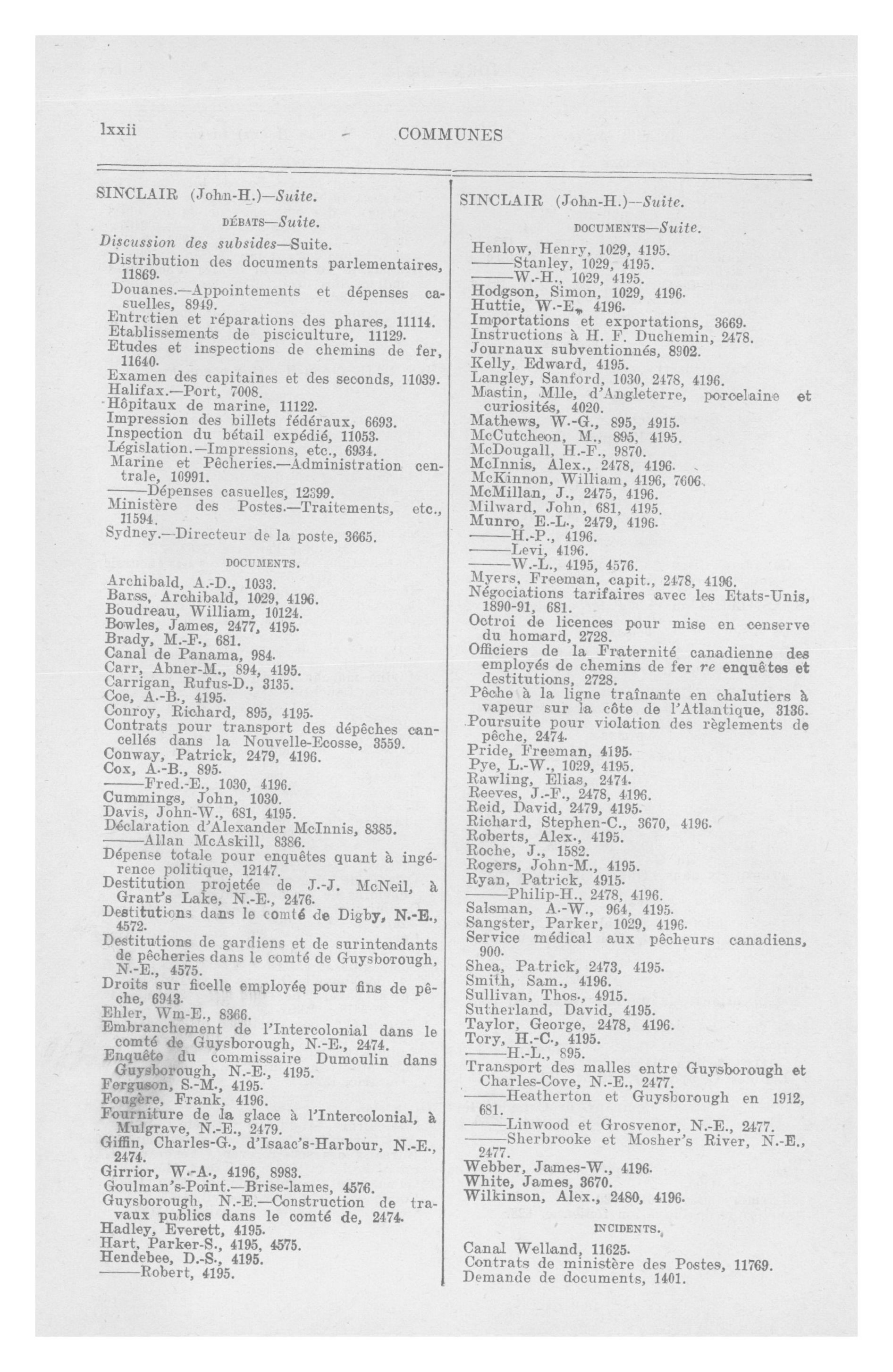 lxxii COMMUNES

SINCLAIR (John-H.)—Suite.

DÉBATS—Suite.

Discussion des subsides—Suite.
Distribution des documents parlementaires, 11869.
Douanes.—Appointements et dépenses casuelles, 8949.
Entretien et réparations des phares, 11114.
Etablissements de pisciculture, 11129.
Etudes et inspections de chemins de fer, 11640.
Examen des capitaines et des seconds, 11039.
Halifax.—Port, 7008.
Hôpitaux de marine, 11122.
Impression des billets fédéraux, 6693.
Inspection du bétail expédié, 11053.
Législation.—Impressions, etc., 6934.
Marine et Pêcheries.—Administration centrale, 10991.
——Dépenses casuelles, 12399.
Ministère des Postes.—Traitements, etc., 11594.
Sydney.—Directeur de la poste, 3665.

DOCUMENTS.

Archibald, A.-D., 1033.
Barss, Archibald, 1029, 4196.
Boudreau, William, 10124.
Bowles, James, 2477, 4195.
Brady, M.-F., 681.
Canal de Panama, 984.
Carr, Abner-M., 894, 4195.
Carrigan, Rufus-D., 3135.
Coe, A.-B., 4195.
Conroy, Richard, 895, 4195.
Contrats pour transport des dépêches cancellés dans la Nouvelle-Ecosse, 3559.
Conway, Patrick, 2479, 4196.
Cox, A.-B., 895.
——Fred.-E., 1030, 4196.
Cummings, John, 1030.
Davis, John-W., 681, 4195.
Déclaration d'Alexander McInnis, 8385.
——Allan McAskill, 8386.
Dépense totale pour enquêtes quant à ingérence politique, 12147.
Destitution projetée de J.-J. McNeil, à Grant's Lake, N.-E., 2476.
Destitutions dans le comté de Digby, N.-E., 4572.
Destitutions de gardiens et de surintendants de pêcheries dans le comté de Guysborough, N.-E., 4575.
Droits sur ficelle employée pour fins de pêche, 6943.
Ehler, Wm-E., 8366.
Embranchement de l'Intercolonial dans le comté de Guysborough, N.-E., 2474.
Enquête du commissaire Dumoulin dans Guysborough, N.-E., 4195.
Ferguson, S.-M., 4195.
Fougère, Frank, 4196.
Fourniture de la glace à l'Intercolonial, à Mulgrave, N.-E., 2479.
Giffin, Charles-G., d'Isaac's-Harbour, N.-E., 2474.
Girrior, W.-A., 4196, 8983.
Goulman's-Point.—Brise-lames, 4576.
Guysborough, N.-E.—Construction de travaux publics dans le comté de, 2474.
Hadley, Everett, 4195.
Hart, Parker-S., 4195, 4575.
Hendebee, D.-S., 4195.
——Robert, 4195.

SINCLAIR (John-H.)—Suite.

DOCUMENTS—Suite.

Henlow, Henry, 1029, 4195.
——Stanley, 1029, 4195.
——W.-H., 1029, 4195.
Hodgson, Simon, 1029, 4196.
Huttie, W.-E., 4196.
Importations et exportations, 3669.
Instructions à H. F. Duchemin, 2478.
Journaux subventionnés, 8902.
Kelly, Edward, 4195.
Langley, Sanford, 1030, 2478, 4196.
Mastin, Mlle, d'Angleterre, porcelaine et curiosités, 4020.
Mathews, W.-G., 895, 4915.
McCutcheon, M., 895, 4195.
McDougall, H.-F., 9870.
McInnis, Alex., 2478, 4196.
McKinnon, William, 4196, 7606.
McMillan, J., 2475, 4196.
Milward, John, 681, 4195.
Munro, E.-L., 2479, 4196.
——H.-P., 4196.
——Levi, 4196.
——W.-L., 4195, 4576.
Myers, Freeman, capit., 2478, 4196.
Négociations tarifaires avec les Etats-Unis, 1890-91, 681.
Octroi de licences pour mise en conserve du homard, 2728.
Officiers de la Fraternité canadienne des employés de chemins de fer re enquêtes et destitutions, 2728.
Pêche à la ligne traînante en chalutiers à vapeur sur la côte de l'Atlantique, 3136.
Poursuite pour violation des règlements de pêche, 2474.
Pride, Freeman, 4195.
Pye, L.-W., 1029, 4195.
Rawling, Elias, 2474.
Reeves, J.-F., 2478, 4196.
Reid, David, 2479, 4195.
Richard, Stephen-C., 3670, 4196.
Roberts, Alex., 4195.
Roche, J., 1582.
Rogers, John-M., 4195.
Ryan, Patrick, 4915.
——Philip-H., 2478, 4196.
Salsman, A.-W., 964, 4195.
Sangster, Parker, 1029, 4196.
Service médical aux pêcheurs canadiens, 900.
Shea, Patrick, 2473, 4195.
Smith, Sam., 4196.
Sullivan, Thos., 4915.
Sutherland, David, 4195.
Taylor, George, 2478, 4196.
Tory, H.-C., 4195.
——H.-L., 895.
Transport des malles entre Guysborough et Charles-Cove, N.-E., 2477.
——Heatherton et Guysborough en 1912, 681.
——Linwood et Grosvenor, N.-E., 2477.
——Sherbrooke et Mosher's River, N.-E., 2477.
Webber, James-W., 4196.
White, James, 3670.
Wilkinson, Alex., 2480, 4196.

INCIDENTS.

Canal Welland, 11625.
Contrats de ministère des Postes, 11769.
Demande de documents, 1401.